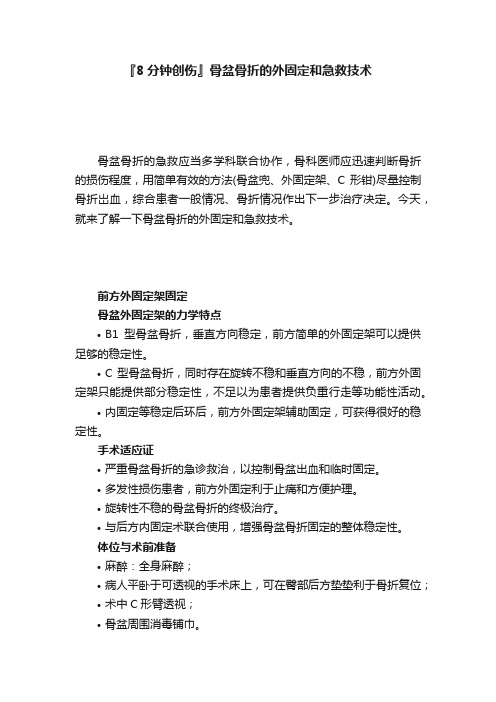 『8 分钟创伤』骨盆骨折的外固定和急救技术

骨盆骨折的急救应当多学科联合协作，骨科医师应迅速判断骨折的损伤程度，用简单有效的方法(骨盆兜、外固定架、C 形钳)尽量控制骨折出血，综合患者一般情况、骨折情况作出下一步治疗决定。今天，就来了解一下骨盆骨折的外固定和急救技术。

前方外固定架固定

骨盆外固定架的力学特点

• B1 型骨盆骨折，垂直方向稳定，前方简单的外固定架可以提供足够的稳定性。

• C 型骨盆骨折，同时存在旋转不稳和垂直方向的不稳，前方外固定架只能提供部分稳定性，不足以为患者提供负重行走等功能性活动。

• 内固定等稳定后环后，前方外固定架辅助固定，可获得很好的稳定性。

手术适应证

• 严重骨盆骨折的急诊救治，以控制骨盆出血和临时固定。

• 多发性损伤患者，前方外固定利于止痛和方便护理。

• 旋转性不稳的骨盆骨折的终极治疗。

• 与后方内固定术联合使用，增强骨盆骨折固定的整体稳定性。

体位与术前准备

• 麻醉：全身麻醉；

• 病人平卧于可透视的手术床上，可在臀部后方垫垫利于骨折复位；

• 术中 C 形臂透视；

• 骨盆周围消毒铺巾。